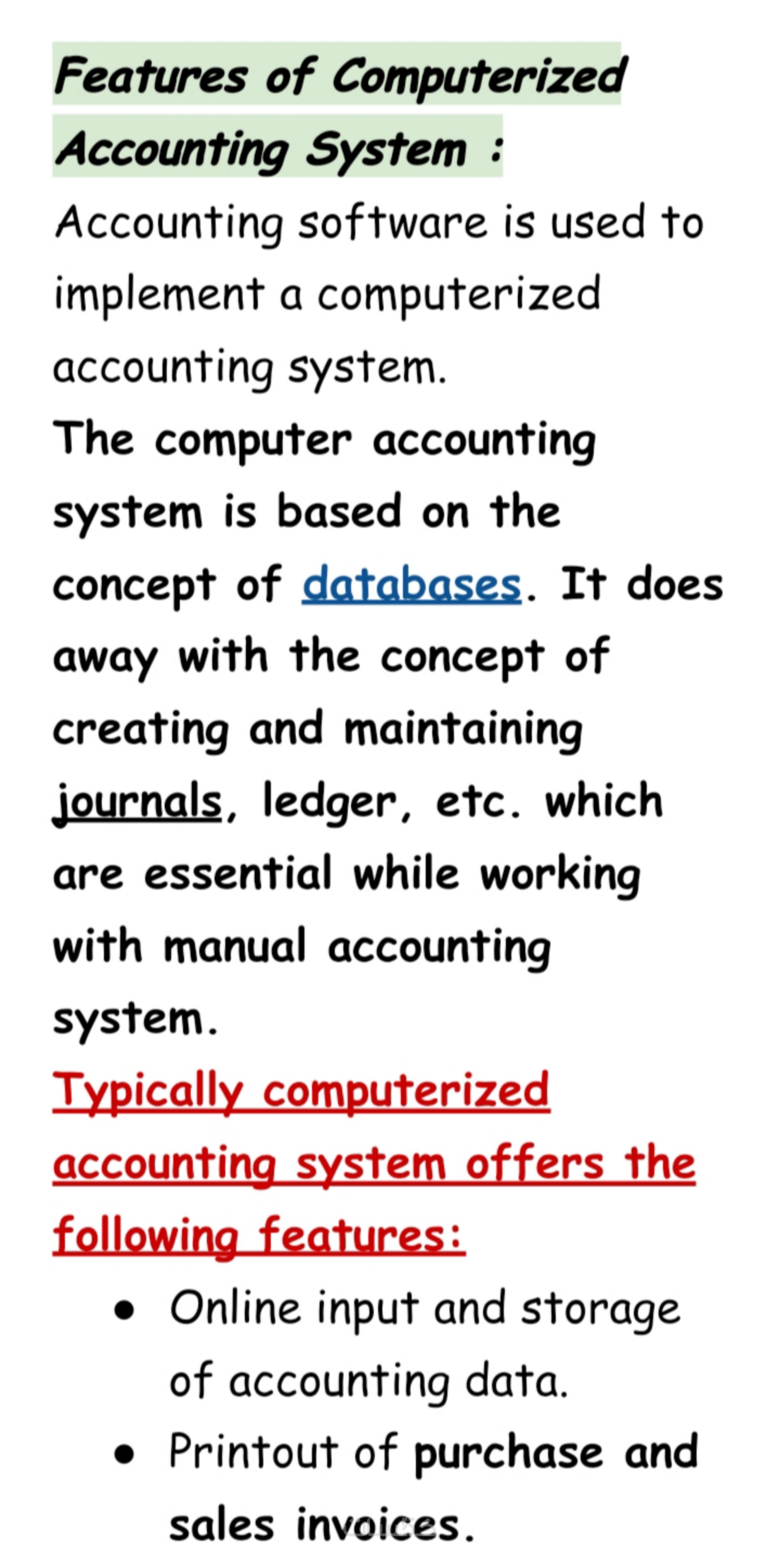 Features of Computerized Accounting System :

Accounting software is used to implement a computerized accounting system.

The computer accounting system is based on the concept of databases. It does away with the concept of creating and maintaining journals, ledger, etc. which are essential while working with manual accounting system.

Typically computerized accounting system offers the following features:

• Online input and storage of accounting data.
• Printout of purchase and sales invoices.